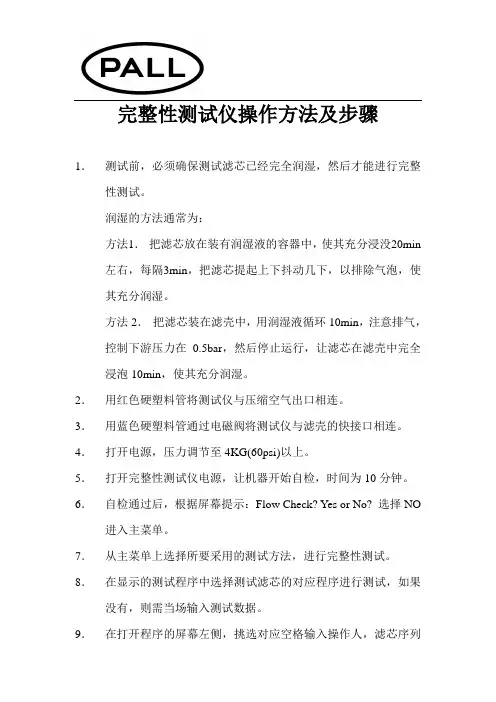 PALL

完整性测试仪操作方法及步骤

1. 测试前，必须确保测试滤芯已经完全润湿，然后才能进行完整性测试。

润湿的方法通常为：

方法1. 把滤芯放在装有润湿液的容器中，使其充分浸没20min左右，每隔3min，把滤芯提起上下抖动几下，以排除气泡，使其充分润湿。

方法 2. 把滤芯装在滤壳中，用润湿液循环 10min，注意排气，控制下游压力在 0.5bar，然后停止运行，让滤芯在滤壳中完全浸泡 10min，使其充分润湿。

2. 用红色硬塑料管将测试仪与压缩空气出口相连。

3. 用蓝色硬塑料管通过电磁阀将测试仪与滤壳的快接口相连。

4. 打开电源，压力调节至 4KG(60psi)以上。

5. 打开完整性测试仪电源，让机器开始自检，时间为 10 分钟。

6. 自检通过后，根据屏幕提示：Flow Check? Yes or No? 选择 NO 进入主菜单。

7. 从主菜单上选择所要采用的测试方法，进行完整性测试。

8. 在显示的测试程序中选择测试滤芯的对应程序进行测试，如果没有，则需当场输入测试数据。

9. 在打开程序的屏幕左侧，挑选对应空格输入操作人，滤芯序列